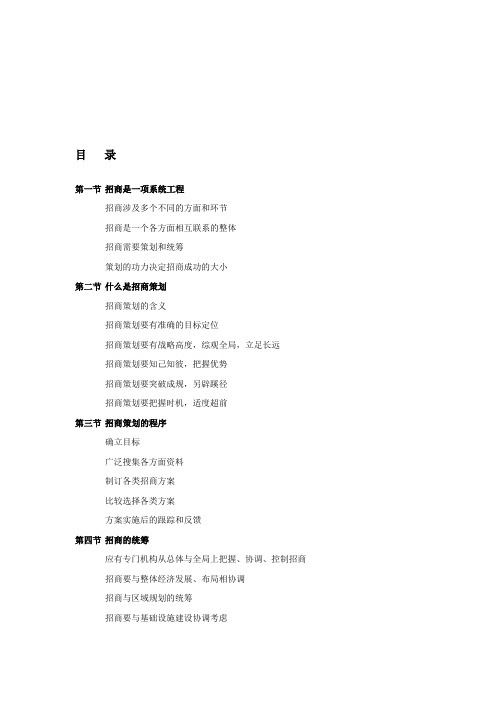 目　录

第一节 招商是一项系统工程

招商涉及多个不同的方面和环节

招商是一个各方面相互联系的整体

招商需要策划和统筹

策划的功力决定招商成功的大小

第二节 什么是招商策划

招商策划的含义

招商策划要有准确的目标定位

招商策划要有战略高度，综观全局，立足长远

招商策划要知己知彼，把握优势

招商策划要突破成规，另辟蹊径

招商策划要把握时机，适度超前

第三节 招商策划的程序

确立目标

广泛搜集各方面资料

制订各类招商方案

比较选择各类方案

方案实施后的跟踪和反馈

第四节 招商的统筹

应有专门机构从总体与全局上把握、协调、控制招商

招商要与整体经济发展、布局相协调

招商与区域规划的统筹

招商要与基础设施建设协调考虑